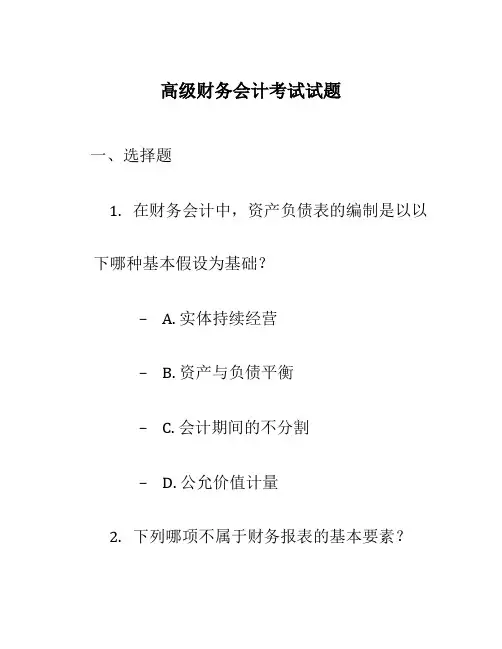 高级财务会计考试试题

一、选择题

1. 在财务会计中，资产负债表的编制是以以下哪种基本假设为基础？

– A. 实体持续经营

– B. 资产与负债平衡

– C. 会计期间的不分割

– D. 公允价值计量

2. 下列哪项不属于财务报表的基本要素？